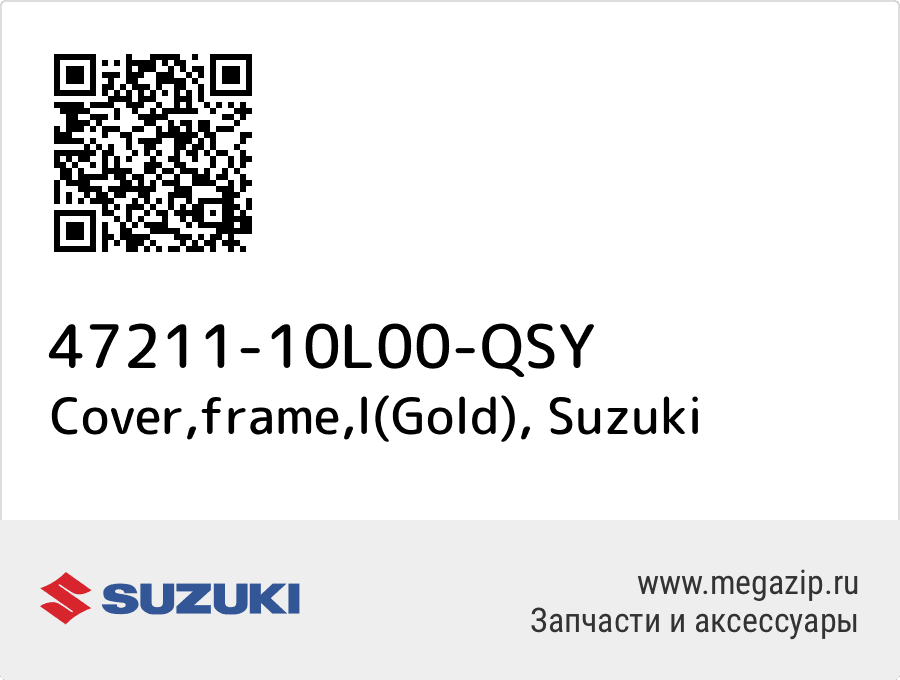 47211-10L00-QSY
Cover,frame,l(Gold), Suzuki

SUZUKI

www.megazip.ru
Запчасти и аксессуары